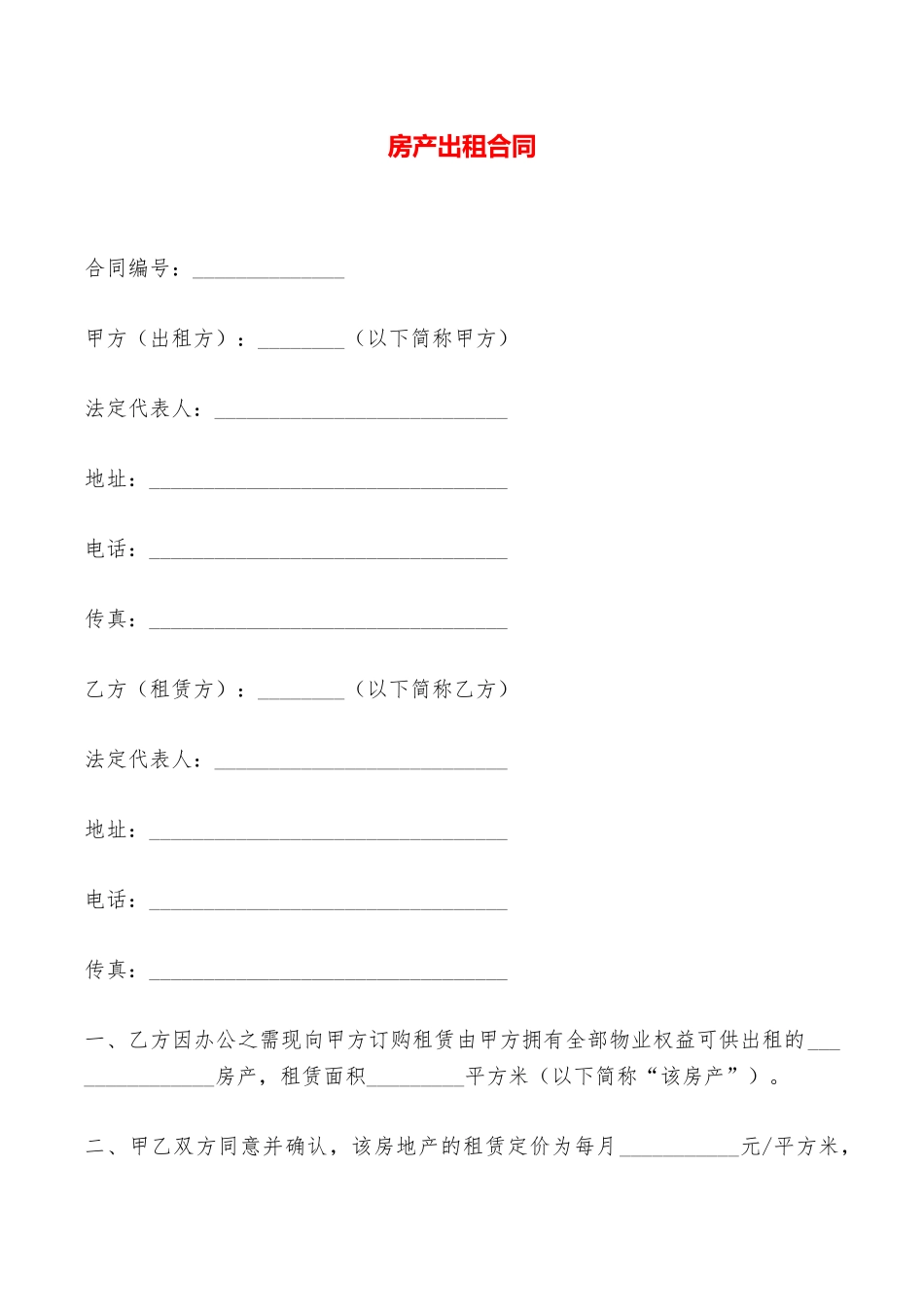 房产出租合同

合同编号：______________

甲方（出租方）：________（以下简称甲方）

法定代表人：___________________________

地址：_________________________________

电话：_________________________________

传真：_________________________________

乙方（租赁方）：________（以下简称乙方）

法定代表人：___________________________

地址：_________________________________

电话：_________________________________

传真：_________________________________

一、乙方因办公之需现向甲方订购租赁由甲方拥有全部物业权益可供出租的_______________房产，租赁面积_________平方米（以下简称“该房产”）。

二、甲乙双方同意并确认，该房地产的租赁定价为每月___________元/平方米，